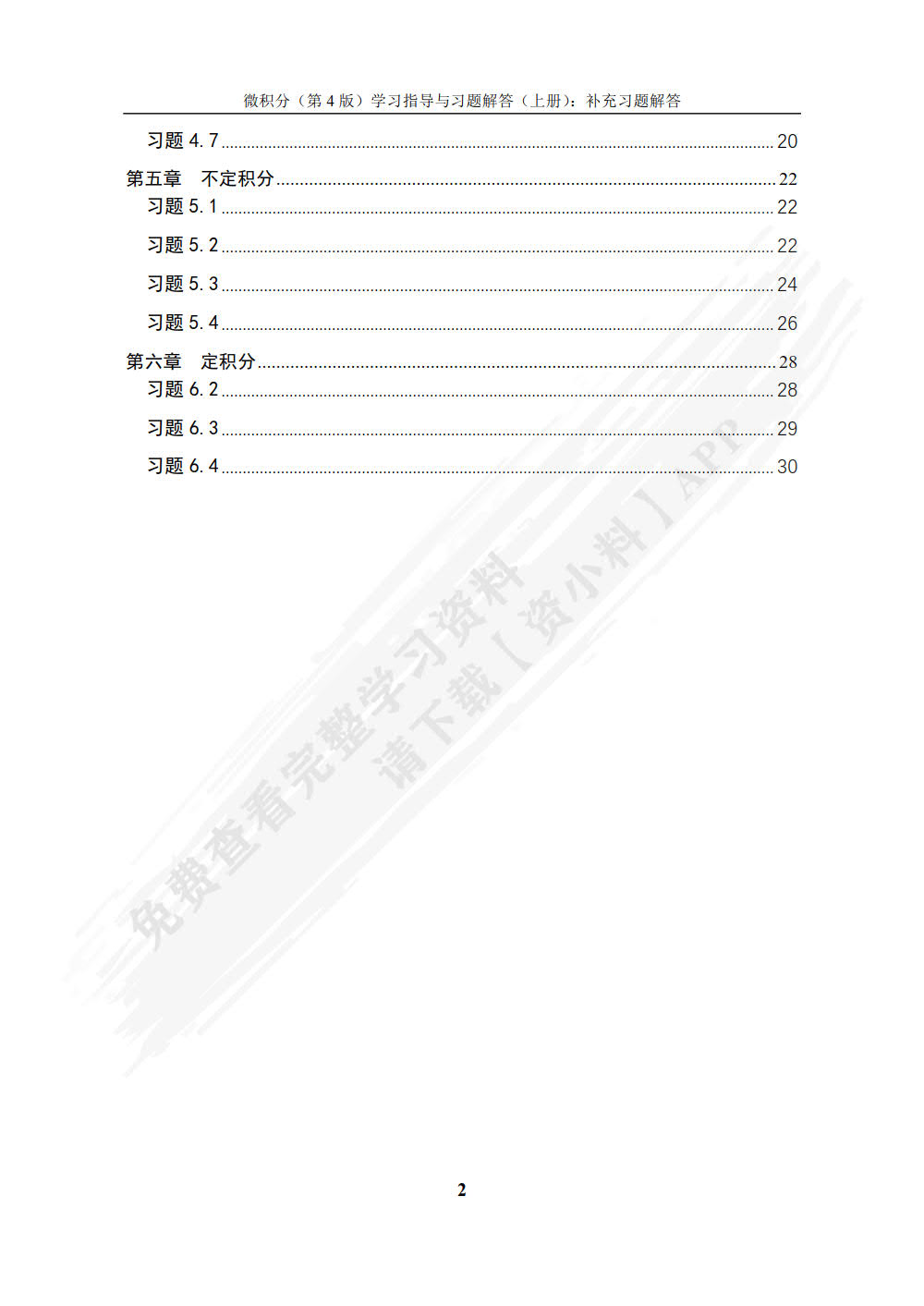 微积分（第 4 版）学习指导与习题解答（上册）：补充习题解答

习题 4.7 ........ 20

第五章　不定积分 ........ 22

习题 5.1 ........ 22

习题 5.2 ........ 22

习题 5.3 ........ 24

习题 5.4 ........ 26

第六章　定积分 ........ 28

习题 6.2 ........ 28

习题 6.3 ........ 29

习题 6.4 ........ 30

免费查看完整学习资料
请下载【资小料】APP

2